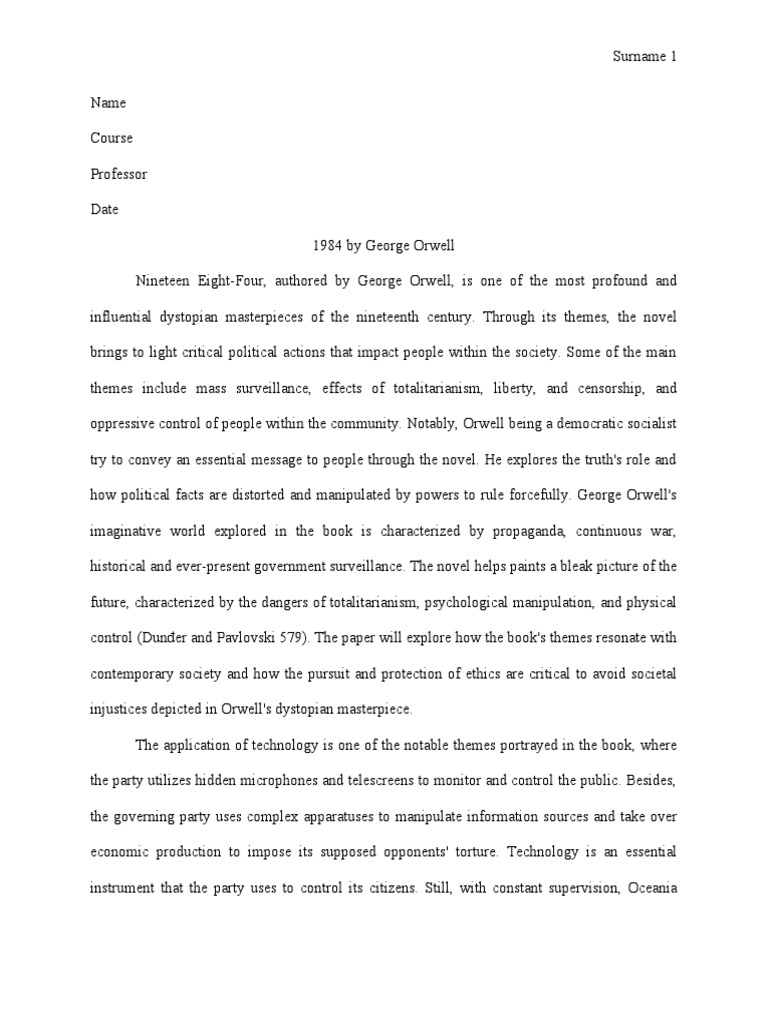 Surname 1

Name

Course

Professor

Date

1984 by George Orwell

Nineteen Eight-Four, authored by George Orwell, is one of the most profound and influential dystopian masterpieces of the nineteenth century. Through its themes, the novel brings to light critical political actions that impact people within the society. Some of the main themes include mass surveillance, effects of totalitarianism, liberty, and censorship, and oppressive control of people within the community. Notably, Orwell being a democratic socialist try to convey an essential message to people through the novel. He explores the truth's role and how political facts are distorted and manipulated by powers to rule forcefully. George Orwell's imaginative world explored in the book is characterized by propaganda, continuous war, historical and ever-present government surveillance. The novel helps paints a bleak picture of the future, characterized by the dangers of totalitarianism, psychological manipulation, and physical control (Dunder and Pavlovski 579). The paper will explore how the book's themes resonate with contemporary society and how the pursuit and protection of ethics are critical to avoid societal injustices depicted in Orwell's dystopian masterpiece.

The application of technology is one of the notable themes portrayed in the book, where the party utilizes hidden microphones and telescreens to monitor and control the public. Besides, the governing party uses complex apparatuses to manipulate information sources and take over economic production to impose its supposed opponents' torture. Technology is an essential instrument that the party uses to control its citizens. Still, with constant supervision, Oceania